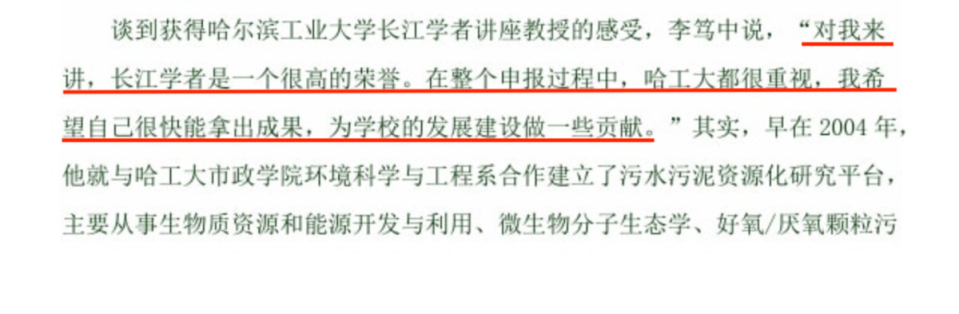 谈到获得哈尔滨工业大学长江学者讲座教授的感受，李笃中说，“对我来讲，长江学者是一个很高的荣誉。在整个申报过程中，哈工大都很重视，我希望自己很快能拿出成果，为学校的发展建设做一些贡献。”其实，早在 2004 年，他就与哈工大市政学院环境科学与工程系合作建立了污水污泥资源化研究平台，主要从事生物质资源和能源开发与利用、微生物分子生态学、好氧/厌氧颗粒污